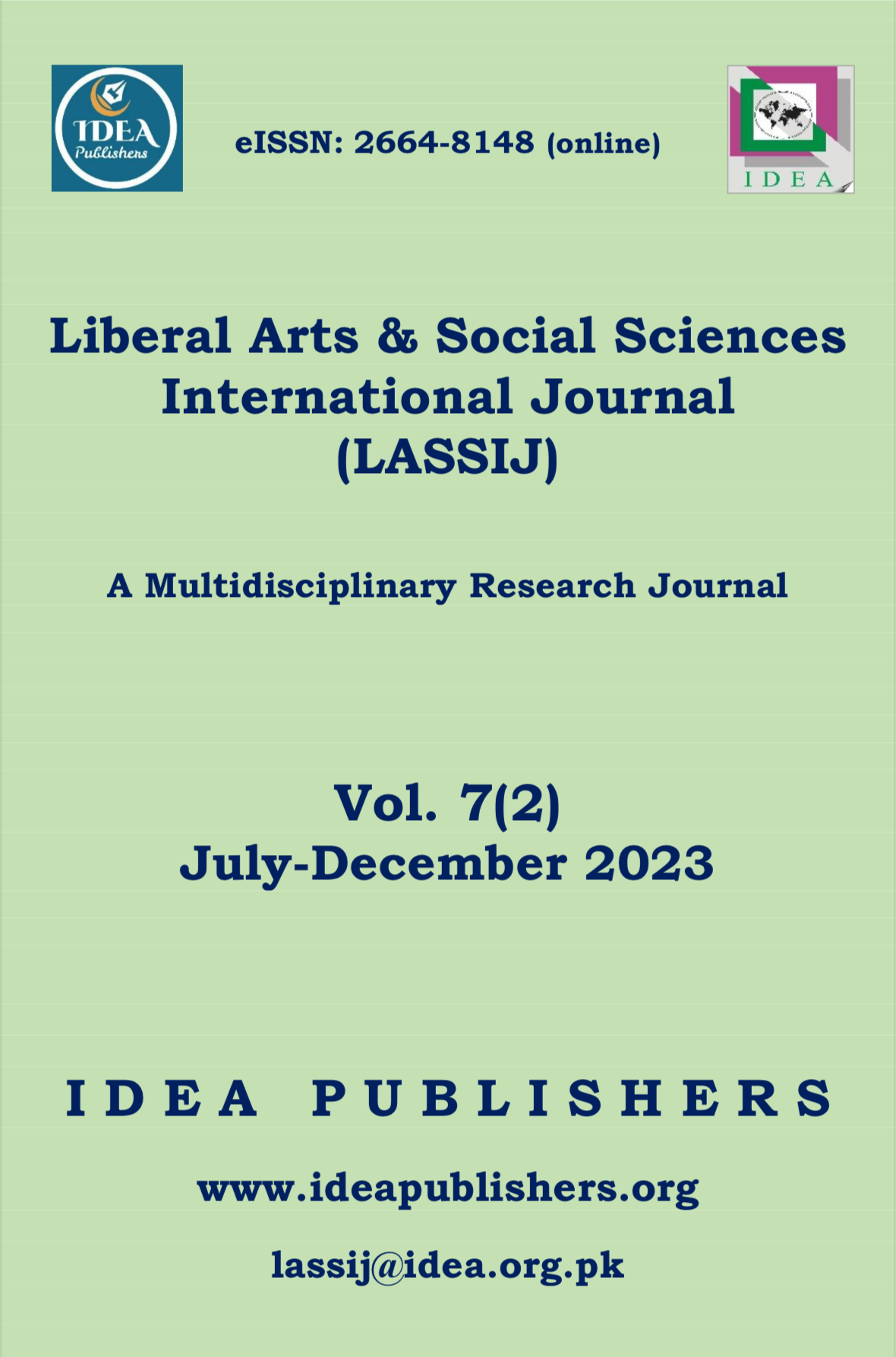 IDEA
Publishers

eISSN: 2664-8148 (online)

IDEA

Liberal Arts & Social Sciences International Journal (LASSIJ)

A Multidisciplinary Research Journal

Vol. 7(2)
July-December 2023

IDEA PUBLISHERS

www.ideapublishers.org

lassij@idea.org.pk